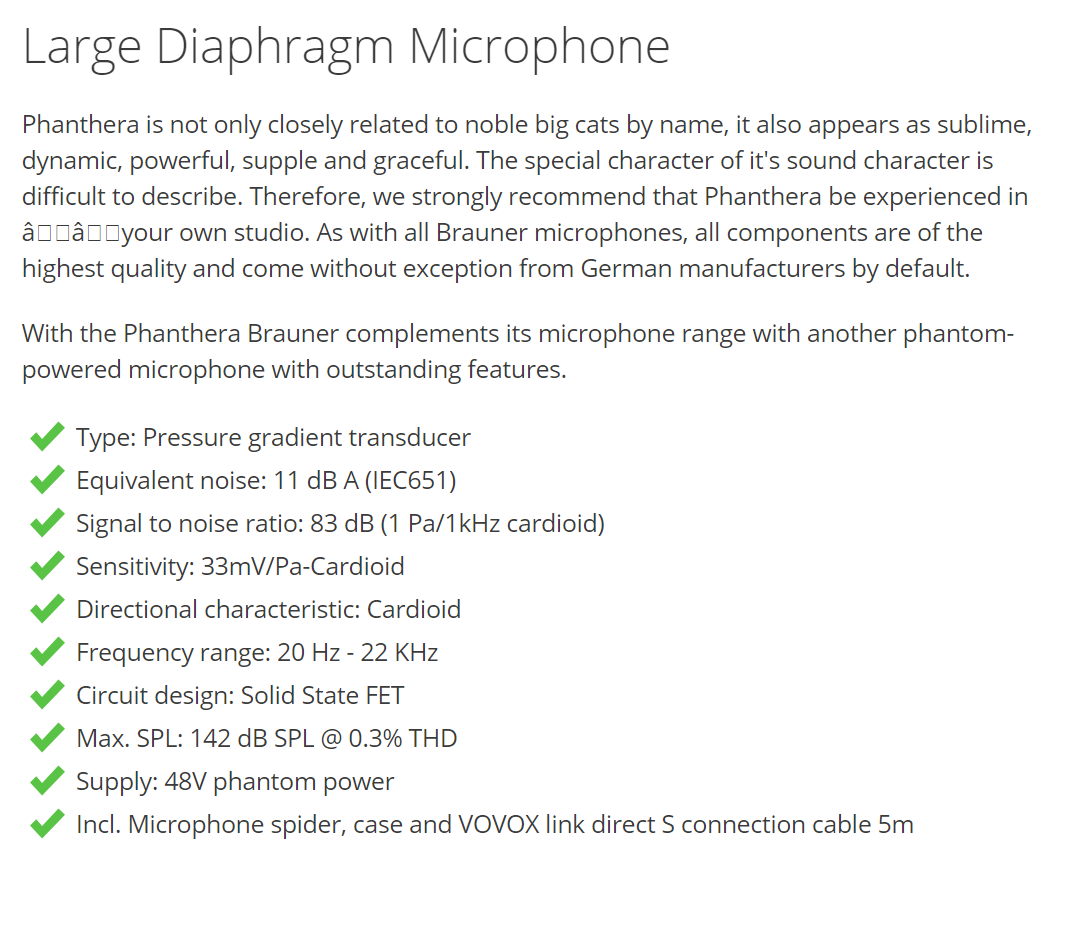 Large Diaphragm Microphone

Phanthera is not only closely related to noble big cats by name, it also appears as sublime, dynamic, powerful, supple and graceful. The special character of it's sound character is difficult to describe. Therefore, we strongly recommend that Phanthera be experienced in â□□â□□your own studio. As with all Brauner microphones, all components are of the highest quality and come without exception from German manufacturers by default.

With the Phanthera Brauner complements its microphone range with another phantom-powered microphone with outstanding features.

Type: Pressure gradient transducer
Equivalent noise: 11 dB A (IEC651)
Signal to noise ratio: 83 dB (1 Pa/1kHz cardioid)
Sensitivity: 33mV/Pa-Cardioid
Directional characteristic: Cardioid
Frequency range: 20 Hz - 22 KHz
Circuit design: Solid State FET
Max. SPL: 142 dB SPL @ 0.3% THD
Supply: 48V phantom power
Incl. Microphone spider, case and VOVOX link direct S connection cable 5m